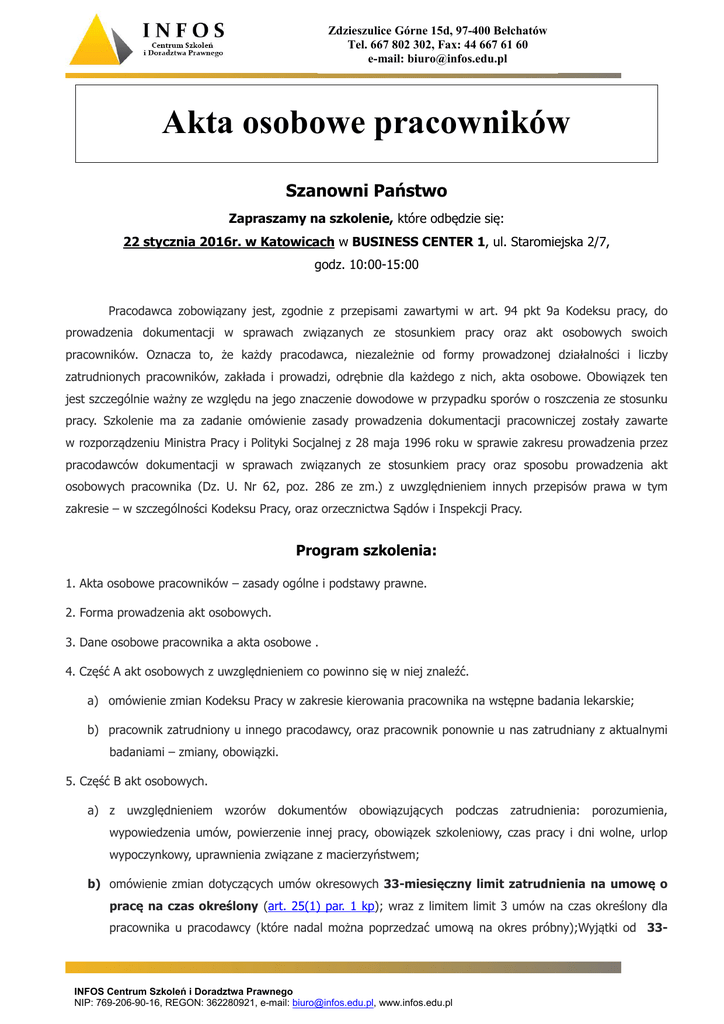 INFOS
Centrum Szkoleń i Doradztwa Prawnego

Zdzieszulice Górne 15d, 97-400 Bełchatów
Tel. 667 802 302, Fax: 44 667 61 60
e-mail: biuro@infos.edu.pl

Akta osobowe pracowników

Szanowni Państwo

Zapraszamy na szkolenie, które odbędzie się:
22 stycznia 2016r. w Katowicach w BUSINESS CENTER 1, ul. Staromiejska 2/7, godz. 10:00-15:00

Pracodawca zobowiązany jest, zgodnie z przepisami zawartymi w art. 94 pkt 9a Kodeksu pracy, do prowadzenia dokumentacji w sprawach związanych ze stosunkiem pracy oraz akt osobowych swoich pracowników. Oznacza to, że każdy pracodawca, niezależnie od formy prowadzonej działalności i liczby zatrudnionych pracowników, zakłada i prowadzi, odrębnie dla każdego z nich, akta osobowe. Obowiązek ten jest szczególnie ważny ze względu na jego znaczenie dowodowe w przypadku sporów o roszczenia ze stosunku pracy. Szkolenie ma za zadanie omówienie zasady prowadzenia dokumentacji pracowniczej zostały zawarte w rozporządzeniu Ministra Pracy i Polityki Socjalnej z 28 maja 1996 roku w sprawie zakresu prowadzenia przez pracodawców dokumentacji w sprawach związanych ze stosunkiem pracy oraz sposobu prowadzenia akt osobowych pracownika (Dz. U. Nr 62, poz. 286 ze zm.) z uwzględnieniem innych przepisów prawa w tym zakresie – w szczególności Kodeksu Pracy, oraz orzecznictwa Sądów i Inspekcji Pracy.

Program szkolenia:

1. Akta osobowe pracowników – zasady ogólne i podstawy prawne.

2. Forma prowadzenia akt osobowych.

3. Dane osobowe pracownika a akta osobowe .

4. Część A akt osobowych z uwzględnieniem co powinno się w niej znaleźć.

a) omówienie zmian Kodeksu Pracy w zakresie kierowania pracownika na wstępne badania lekarskie;

b) pracownik zatrudniony u innego pracodawcy, oraz pracownik ponownie u nas zatrudniany z aktualnymi badaniami – zmiany, obowiązki.

5. Część B akt osobowych.

a) z uwzględnieniem wzorów dokumentów obowiązujących podczas zatrudnienia: porozumienia, wypowiedzenia umów, powierzenie innej pracy, obowiązek szkoleniowy, czas pracy i dni wolne, urlop wypoczynkowy, uprawnienia związane z macierzyństwem;

b) omówienie zmian dotyczących umów okresowych 33-miesięczny limit zatrudnienia na umowę o pracę na czas określony (art. 25(1) par. 1 kp); wraz z limitem limit 3 umów na czas określony dla pracownika u pracodawcy (które nadal można poprzedzać umową na okres próbny);Wyjątki od 33-

INFOS Centrum Szkoleń i Doradztwa Prawnego
NIP: 769-206-90-16, REGON: 362280921, e-mail: biuro@infos.edu.pl, www.infos.edu.pl